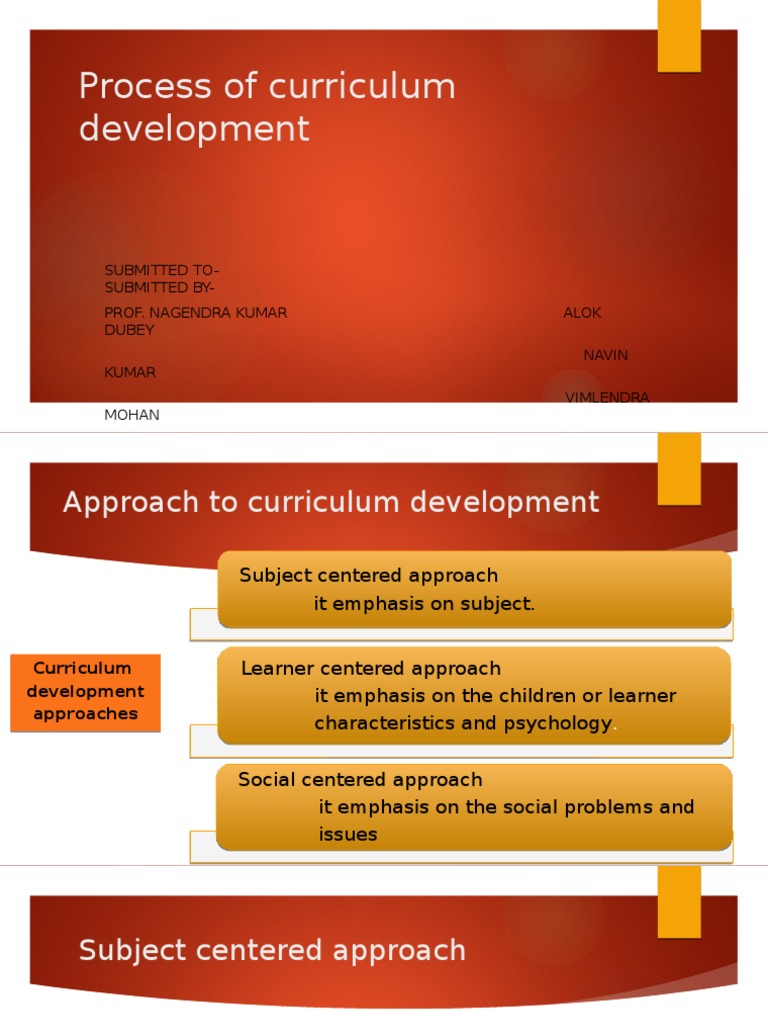 Process of curriculum development

SUBMITTED TO-
SUBMITTED BY-

PROF. NAGENDRA KUMAR ALOK DUBEY

NAVIN KUMAR

VIMLENDRA MOHAN

Approach to curriculum development

Curriculum development approaches

Subject centered approach
it emphasis on subject.

Learner centered approach
it emphasis on the children or learner characteristics and psychology.

Social centered approach
it emphasis on the social problems and issues

Subject centered approach